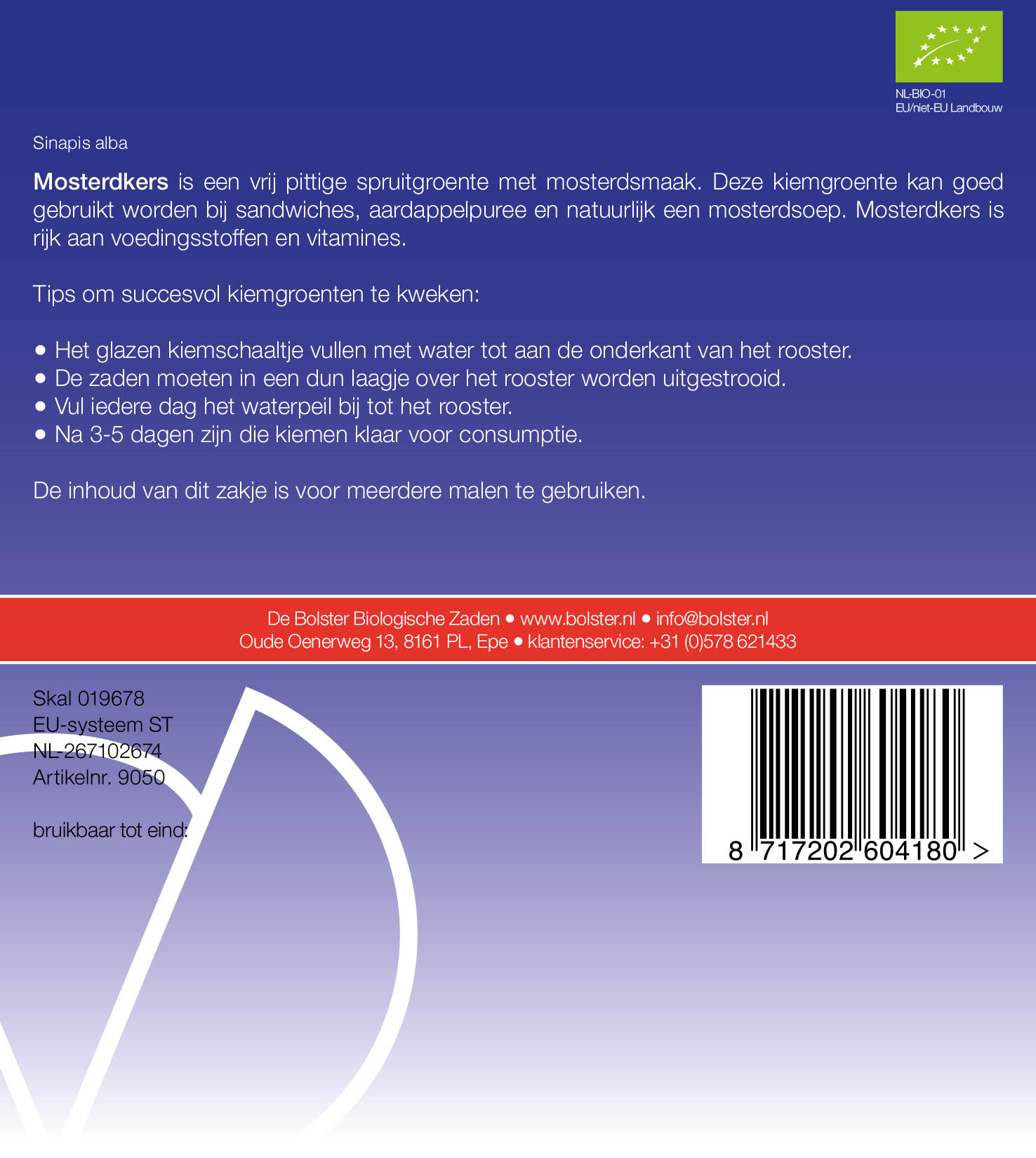 NL-BIO-01
EU/niet-EU Landbouw

Sinapis alba

Mosterdkers is een vrij pittige spruitgroente met mosterdsmaak. Deze kiemgroente kan goed gebruikt worden bij sandwiches, aardappelpuree en natuurlijk een mosterdsoep. Mosterdkers is rijk aan voedingsstoffen en vitamines.

Tips om succesvol kiemgroenten te kweken:

• Het glazen kiemschaaltje vullen met water tot aan de onderkant van het rooster.
• De zaden moeten in een dun laagje over het rooster worden uitgestrooid.
• Vul iedere dag het waterpeil bij tot het rooster.
• Na 3-5 dagen zijn die kiemen klaar voor consumptie.

De inhoud van dit zakje is voor meerdere malen te gebruiken.

De Bolster Biologische Zaden • www.bolster.nl • info@bolster.nl
Oude Oenerweg 13, 8161 PL, Epe • klantenservice: +31 (0)578 621433

Skal 019678
EU-systeem ST
NL-267102674
Artikelnr. 9050

bruikbaar tot eind:

8 717202 604180 >